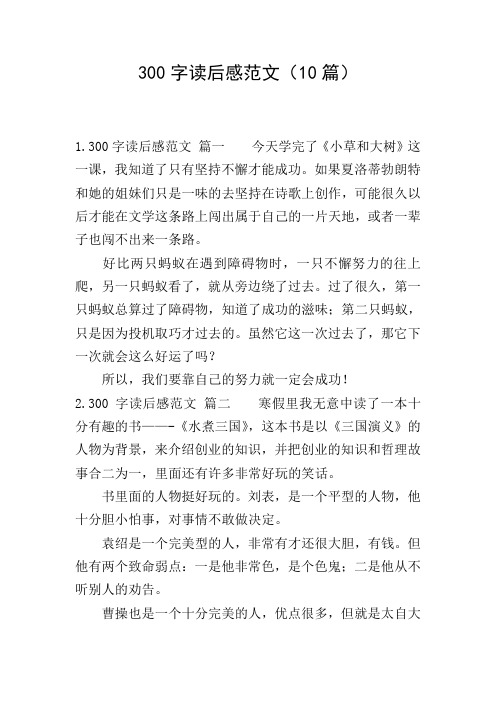 300 字读后感范文（10 篇）

1.300 字读后感范文 篇一　　今天学完了《小草和大树》这一课，我知道了只有坚持不懈才能成功。如果夏洛蒂勃朗特和她的姐妹们只是一味的去坚持在诗歌上创作，可能很久以后才能在文学这条路上闯出属于自己的一片天地，或者一辈子也闯不出来一条路。

好比两只蚂蚁在遇到障碍物时，一只不懈努力的往上爬，另一只蚂蚁看了，就从旁边绕了过去。过了很久，第一只蚂蚁总算过了障碍物，知道了成功的滋味；第二只蚂蚁，只是因为投机取巧才过去的。虽然它这一次过去了，那它下一次就会这么好运了吗？

所以，我们要靠自己的努力就一定会成功！

2.300 字读后感范文 篇二　　寒假里我无意中读了一本十分有趣的书——-《水煮三国》，这本书是以《三国演义》的人物为背景，来介绍创业的知识，并把创业的知识和哲理故事合二为一，里面还有许多非常好玩的笑话。

书里面的人物挺好玩的。刘表，是一个平型的人物，他十分胆小怕事，对事情不敢做决定。

袁绍是一个完美型的人，非常有才还很大胆，有钱。但他有两个致命弱点：一是他非常色，是个色鬼；二是他从不听别人的劝告。

曹操也是一个十分完美的人，优点很多，但就是太自大